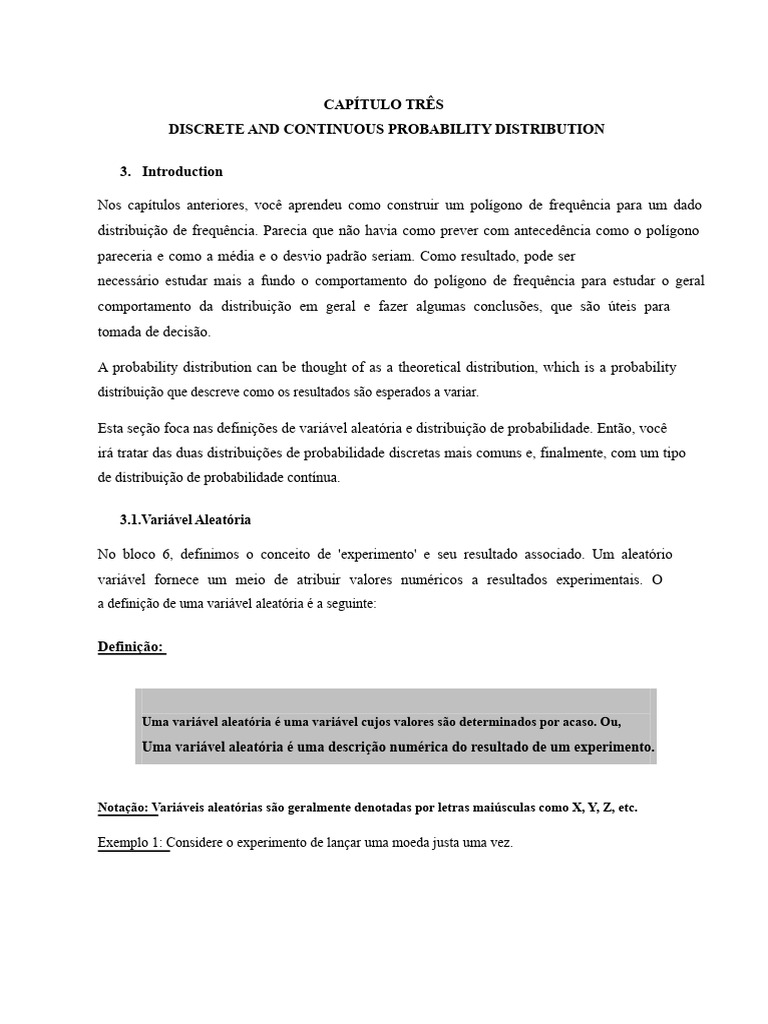 CAPÍTULO TRÊS
DISCRETE AND CONTINUOUS PROBABILITY DISTRIBUTION

3. Introduction

Nos capítulos anteriores, você aprendeu como construir um polígono de frequência para um dado distribuição de frequência. Parecia que não havia como prever com antecedência como o polígono pareceria e como a média e o desvio padrão seriam. Como resultado, pode ser necessário estudar mais a fundo o comportamento do polígono de frequência para estudar o geral comportamento da distribuição em geral e fazer algumas conclusões, que são úteis para tomada de decisão.

A probability distribution can be thought of as a theoretical distribution, which is a probability distribuição que descreve como os resultados são esperados a variar.

Esta seção foca nas definições de variável aleatória e distribuição de probabilidade. Então, você irá tratar das duas distribuições de probabilidade discretas mais comuns e, finalmente, com um tipo de distribuição de probabilidade contínua.

3.1.Variável Aleatória

No bloco 6, definimos o conceito de 'experimento' e seu resultado associado. Um aleatório variável fornece um meio de atribuir valores numéricos a resultados experimentais. O a definição de uma variável aleatória é a seguinte:

Definição:

Uma variável aleatória é uma variável cujos valores são determinados por acaso. Ou,
Uma variável aleatória é uma descrição numérica do resultado de um experimento.

Notação: Variáveis aleatórias são geralmente denotadas por letras maiúsculas como X, Y, Z, etc.

Exemplo 1: Considere o experimento de lançar uma moeda justa uma vez.